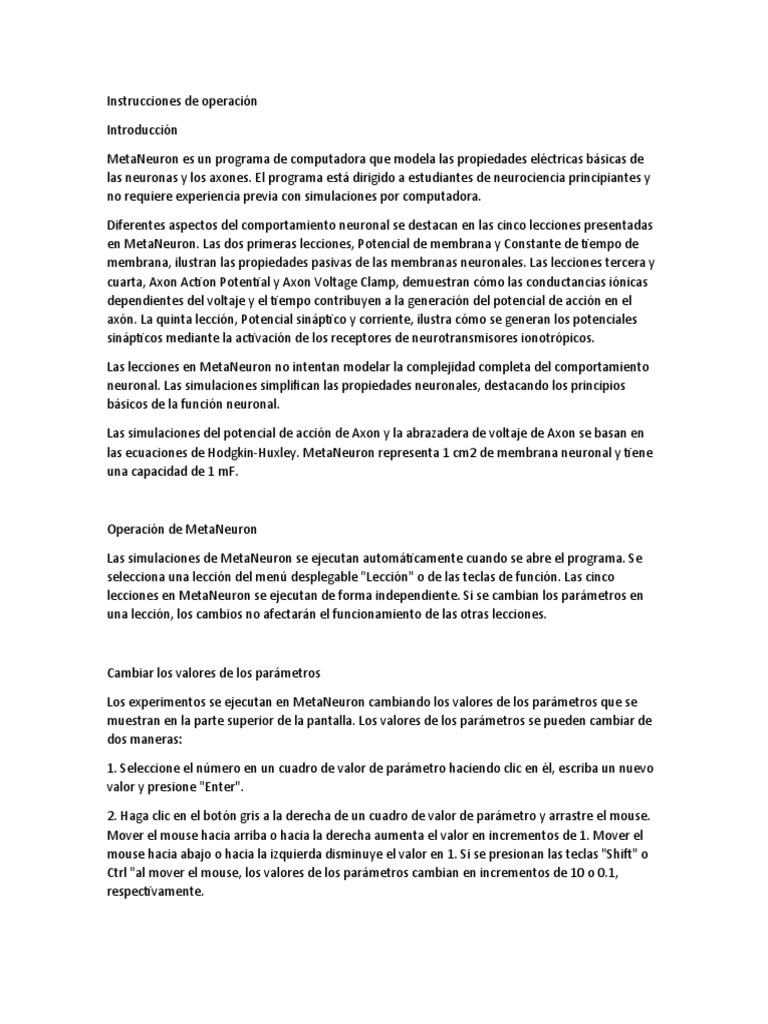 Instrucciones de operación

Introducción

MetaNeuron es un programa de computadora que modela las propiedades eléctricas básicas de las neuronas y los axones. El programa está dirigido a estudiantes de neurociencia principiantes y no requiere experiencia previa con simulaciones por computadora.

Diferentes aspectos del comportamiento neuronal se destacan en las cinco lecciones presentadas en MetaNeuron. Las dos primeras lecciones, Potencial de membrana y Constante de tiempo de membrana, ilustran las propiedades pasivas de las membranas neuronales. Las lecciones tercera y cuarta, Axon Action Potential y Axon Voltage Clamp, demuestran cómo las conductancias iónicas dependientes del voltaje y el tiempo contribuyen a la generación del potencial de acción en el axón. La quinta lección, Potencial sináptico y corriente, ilustra cómo se generan los potenciales sinápticos mediante la activación de los receptores de neurotransmisores ionotrópicos.

Las lecciones en MetaNeuron no intentan modelar la complejidad completa del comportamiento neuronal. Las simulaciones simplifican las propiedades neuronales, destacando los principios básicos de la función neuronal.

Las simulaciones del potencial de acción de Axon y la abrazadera de voltaje de Axon se basan en las ecuaciones de Hodgkin-Huxley. MetaNeuron representa 1 cm2 de membrana neuronal y tiene una capacidad de 1 mF.

Operación de MetaNeuron

Las simulaciones de MetaNeuron se ejecutan automáticamente cuando se abre el programa. Se selecciona una lección del menú desplegable "Lección" o de las teclas de función. Las cinco lecciones en MetaNeuron se ejecutan de forma independiente. Si se cambian los parámetros en una lección, los cambios no afectarán el funcionamiento de las otras lecciones.

Cambiar los valores de los parámetros

Los experimentos se ejecutan en MetaNeuron cambiando los valores de los parámetros que se muestran en la parte superior de la pantalla. Los valores de los parámetros se pueden cambiar de dos maneras:

1. Seleccione el número en un cuadro de valor de parámetro haciendo clic en él, escriba un nuevo valor y presione "Enter".

2. Haga clic en el botón gris a la derecha de un cuadro de valor de parámetro y arrastre el mouse. Mover el mouse hacia arriba o hacia la derecha aumenta el valor en incrementos de 1. Mover el mouse hacia abajo o hacia la izquierda disminuye el valor en 1. Si se presionan las teclas "Shift" o Ctrl "al mover el mouse, los valores de los parámetros cambian en incrementos de 10 o 0.1, respectivamente.